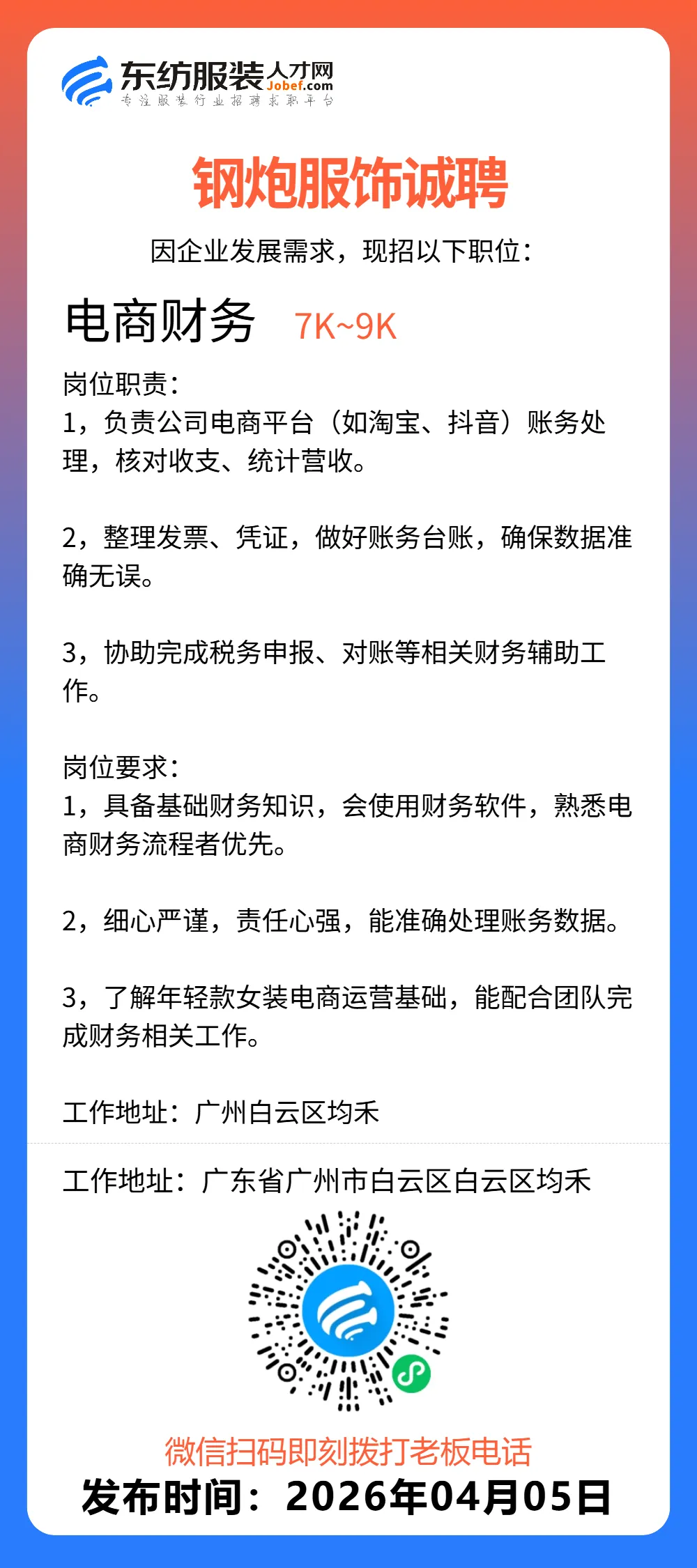 东纺服装人才网
Jobef.com
专注服装行业招聘求职平台

钢炮服饰诚聘

因企业发展需求，现招以下职位：

电商财务 7K~9K

岗位职责：
1，负责公司电商平台（如淘宝、抖音）账务处理，核对收支、统计营收。

2，整理发票、凭证，做好账务台账，确保数据准确无误。

3，协助完成税务申报、对账等相关财务辅助工作。

岗位要求：
1，具备基础财务知识，会使用财务软件，熟悉电商财务流程者优先。

2，细心严谨，责任心强，能准确处理账务数据。

3，了解年轻款女装电商运营基础，能配合团队完成财务相关工作。

工作地址：广州白云区均禾

工作地址：广东省广州市白云区白云区均禾

微信扫码即刻拨打老板电话

发布时间：2026年04月05日